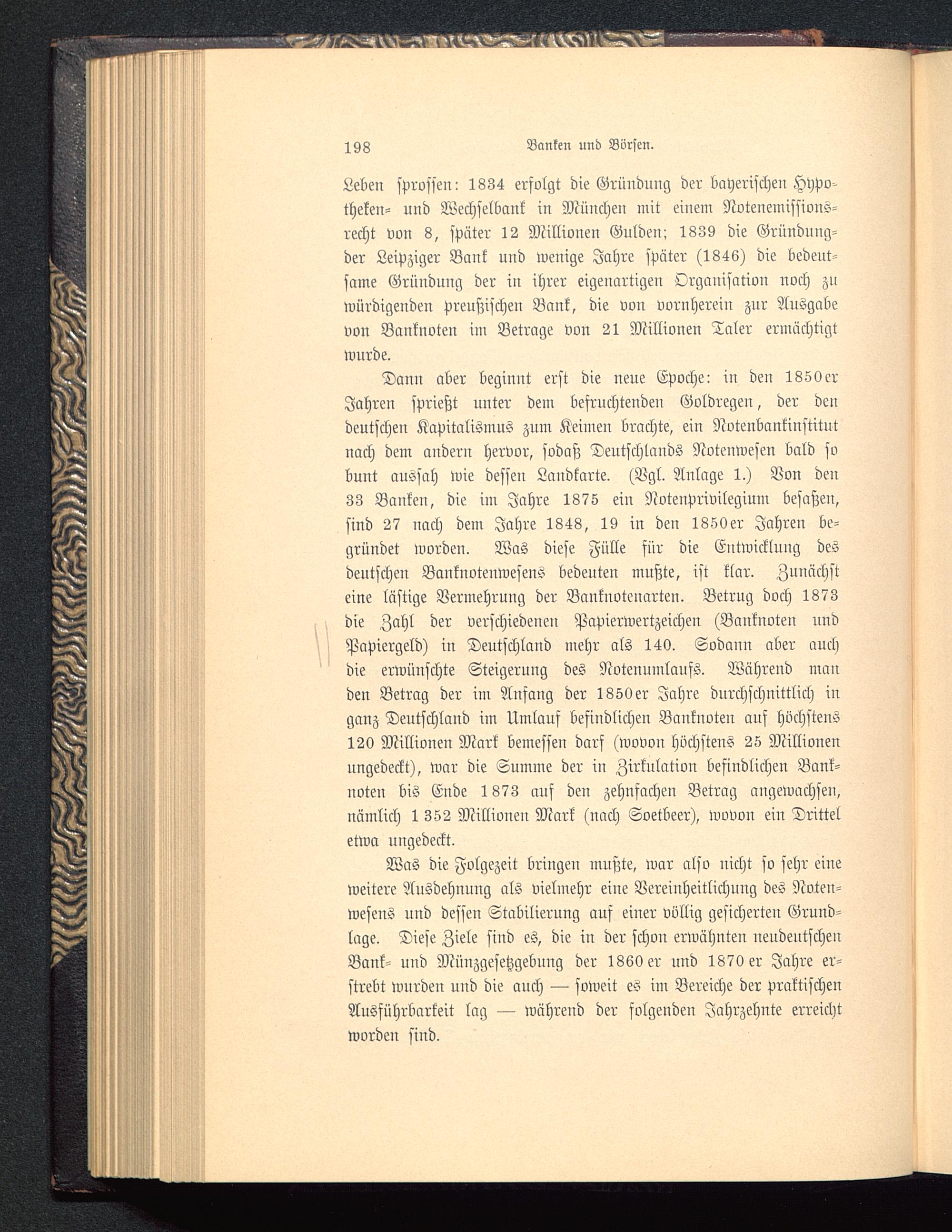 198 Banken und Börsen.

Leben sprossen: 1834 erfolgt die Gründung der bayerischen Hypotheken- und Wechselbank in München mit einem Notenemissionsrecht von 8, später 12 Millionen Gulden; 1839 die Gründung der Leipziger Bank und wenige Jahre später (1846) die bedeutsame Gründung der in ihrer eigenartigen Organisation noch zu würdigenden preußischen Bank, die von vornherein zur Ausgabe von Banknoten im Betrage von 21 Millionen Taler ermächtigt wurde.

Dann aber beginnt erst die neue Epoche: in den 1850er Jahren sprießt unter dem befruchtenden Goldregen, der den deutschen Kapitalismus zum Keimen brachte, ein Notenbankinstitut nach dem andern hervor, sodaß Deutschlands Notenwesen bald so bunt aussah wie dessen Landkarte. (Vgl. Anlage 1.) Von den 33 Banken, die im Jahre 1875 ein Notenprivilegium besaßen, sind 27 nach dem Jahre 1848, 19 in den 1850er Jahren begründet worden. Was diese Fülle für die Entwicklung des deutschen Banknotenwesens bedeuten mußte, ist klar. Zunächst eine lästige Vermehrung der Banknotenarten. Betrug doch 1873 die Zahl der verschiedenen Papierwertzeichen (Banknoten und Papiergeld) in Deutschland mehr als 140. Sodann aber auch die erwünschte Steigerung des Notenumlaufs. Während man den Betrag der im Anfang der 1850er Jahre durchschnittlich in ganz Deutschland im Umlauf befindlichen Banknoten auf höchstens 120 Millionen Mark bemessen darf (wovon höchstens 25 Millionen ungedeckt), war die Summe der in Zirkulation befindlichen Banknoten bis Ende 1873 auf den zehnfachen Betrag angewachsen, nämlich 1 352 Millionen Mark (nach Soetbeer), wovon ein Drittel etwa ungedeckt.

Was die Folgezeit bringen mußte, war also nicht so sehr eine weitere Ausdehnung als vielmehr eine Vereinheitlichung des Notenwesens und dessen Stabilierung auf einer völlig gesicherten Grundlage. Diese Ziele sind es, die in der schon erwähnten neudeutschen Bank- und Münzgesetzgebung der 1860er und 1870er Jahre erstrebt wurden und die auch — soweit es im Bereiche der praktischen Ausführbarkeit lag — während der folgenden Jahrzehnte erreicht worden sind.